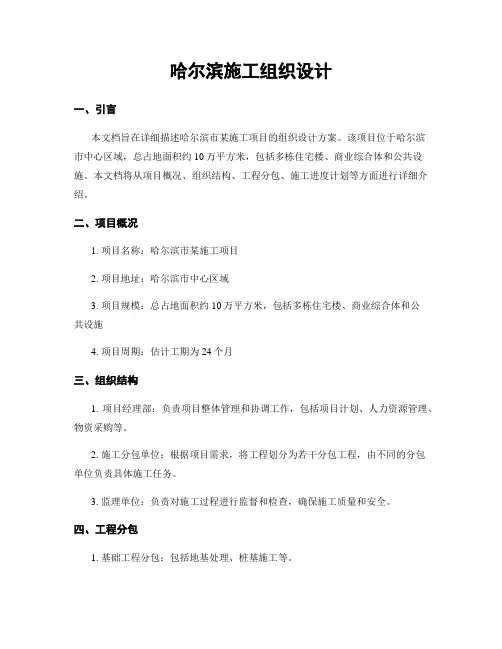 哈尔滨施工组织设计

一、引言

本文档旨在详细描述哈尔滨市某施工项目的组织设计方案。该项目位于哈尔滨市中心区域，总占地面积约10万平方米，包括多栋住宅楼、商业综合体和公共设施。本文档将从项目概况、组织结构、工程分包、施工进度计划等方面进行详细介绍。

二、项目概况

1. 项目名称：哈尔滨市某施工项目

2. 项目地址：哈尔滨市中心区域

3. 项目规模：总占地面积约10万平方米，包括多栋住宅楼、商业综合体和公共设施

4. 项目周期：估计工期为24个月

三、组织结构

1. 项目经理部：负责项目整体管理和协调工作，包括项目计划、人力资源管理、物资采购等。

2. 施工分包单位：根据项目需求，将工程划分为若干分包工程，由不同的分包单位负责具体施工任务。

3. 监理单位：负责对施工过程进行监督和检查，确保施工质量和安全。

四、工程分包

1. 基础工程分包：包括地基处理、桩基施工等。